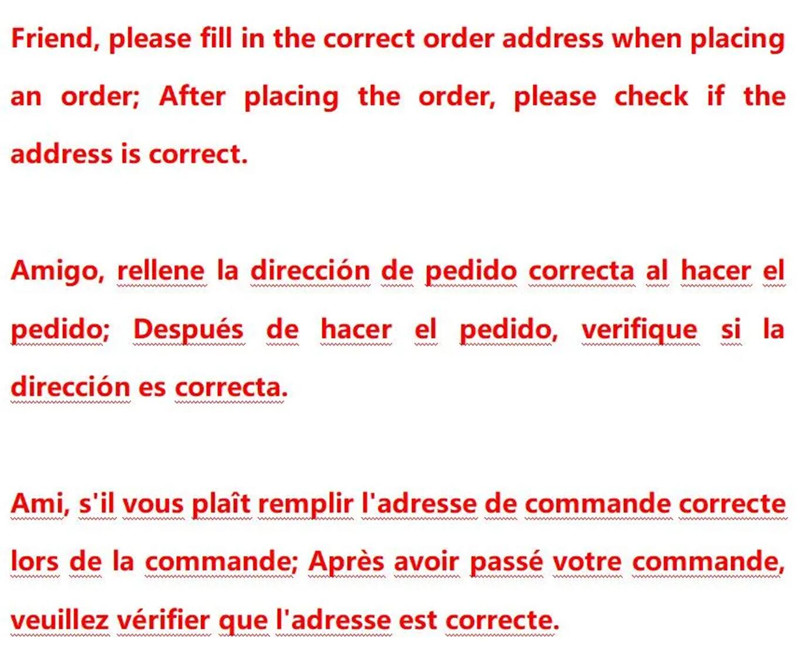 Friend, please fill in the correct order address when placing an order; After placing the order, please check if the address is correct.

Amigo, rellene la dirección de pedido correcta al hacer el pedido; Después de hacer el pedido, verifique si la dirección es correcta.

Ami, s'il vous plaît remplir l'adresse de commande correcte lors de la commande; Après avoir passé votre commande, veuillez vérifier que l'adresse est correcte.